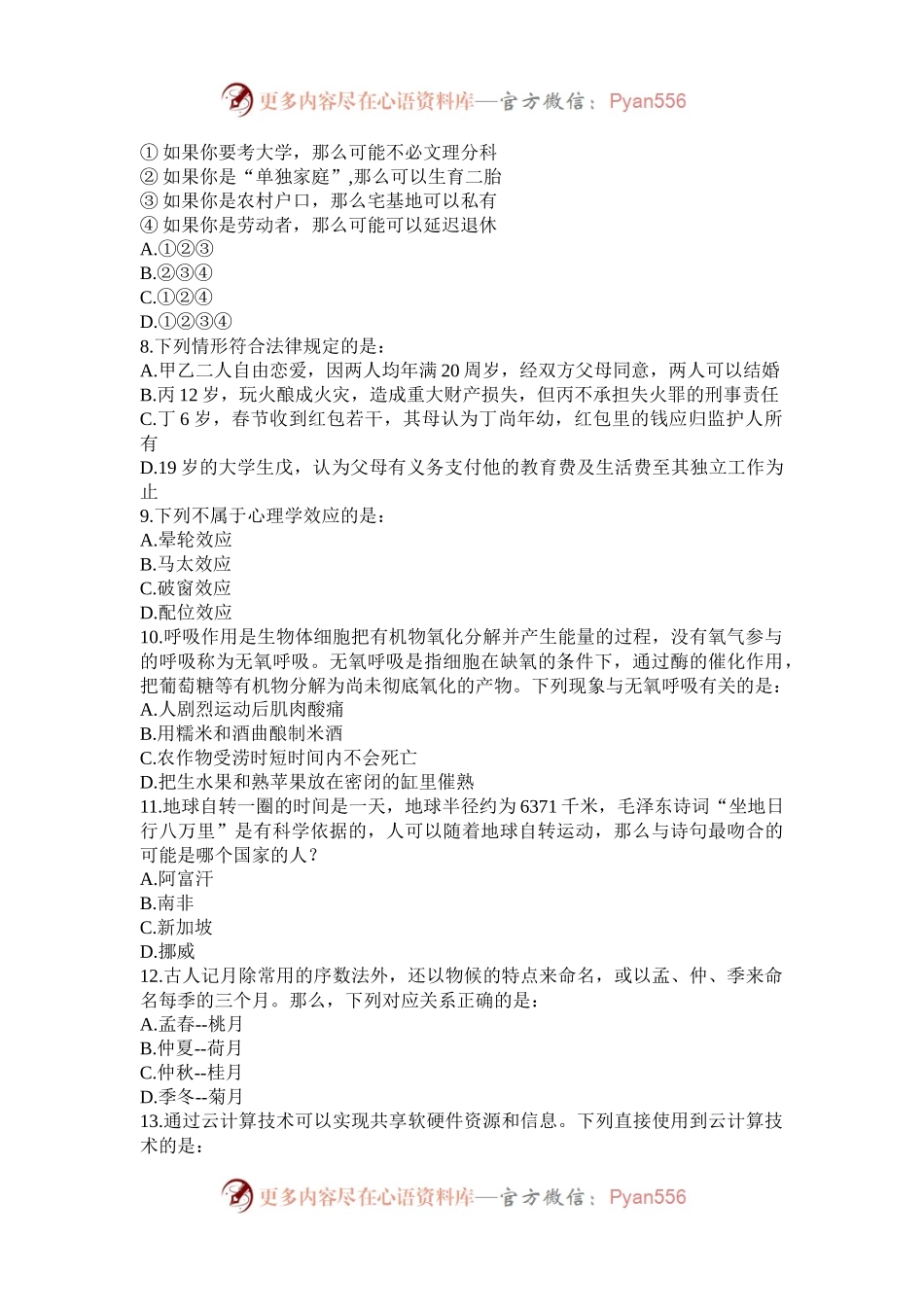 更多内容尽在心语资料库—官方微信：Pyan556

① 如果你要考大学，那么可能不必文理分科
② 如果你是“单独家庭”,那么可以生育二胎
③ 如果你是农村户口，那么宅基地可以私有
④ 如果你是劳动者，那么可能可以延迟退休
A.①②③
B.②③④
C.①②④
D.①②③④
8.下列情形符合法律规定的是：
A.甲乙二人自由恋爱，因两人均年满 20 周岁，经双方父母同意，两人可以结婚
B.丙 12 岁，玩火酿成火灾，造成重大财产损失，但丙不承担失火罪的刑事责任
C.丁 6 岁，春节收到红包若干，其母认为丁尚年幼，红包里的钱应归监护人所有
D.19 岁的大学生戊，认为父母有义务支付他的教育费及生活费至其独立工作为止
9.下列不属于心理学效应的是：
A.晕轮效应
B.马太效应
C.破窗效应
D.配位效应
10.呼吸作用是生物体细胞把有机物氧化分解并产生能量的过程，没有氧气参与的呼吸称为无氧呼吸。无氧呼吸是指细胞在缺氧的条件下，通过酶的催化作用，把葡萄糖等有机物分解为尚未彻底氧化的产物。下列现象与无氧呼吸有关的是：
A.人剧烈运动后肌肉酸痛
B.用糯米和酒曲酿制米酒
C.农作物受涝时短时间内不会死亡
D.把生水果和熟苹果放在密闭的缸里催熟
11.地球自转一圈的时间是一天，地球半径约为 6371 千米，毛泽东诗词“坐地日行八万里”是有科学依据的，人可以随着地球自转运动，那么与诗句最吻合的可能是哪个国家的人？
A.阿富汗
B.南非
C.新加坡
D.挪威
12.古人记月除常用的序数法外，还以物候的特点来命名，或以孟、仲、季来命名每季的三个月。那么，下列对应关系正确的是：
A.孟春--桃月
B.仲夏--荷月
C.仲秋--桂月
D.季冬--菊月
13.通过云计算技术可以实现共享软硬件资源和信息。下列直接使用到云计算技术的是：

更多内容尽在心语资料库—官方微信：Pyan556